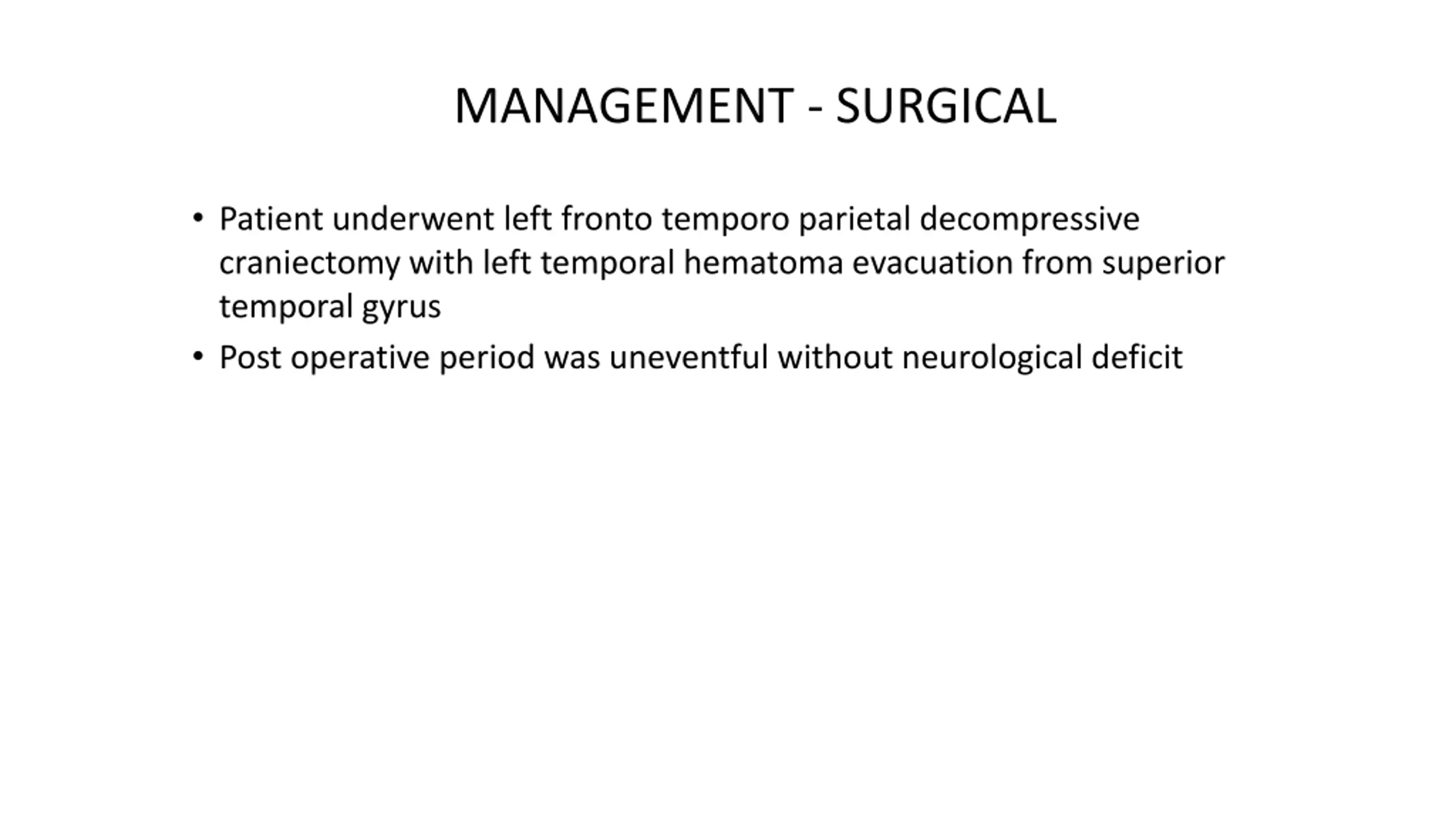 MANAGEMENT - SURGICAL

• Patient underwent left fronto temporo parietal decompressive craniectomy with left temporal hematoma evacuation from superior temporal gyrus

• Post operative period was uneventful without neurological deficit